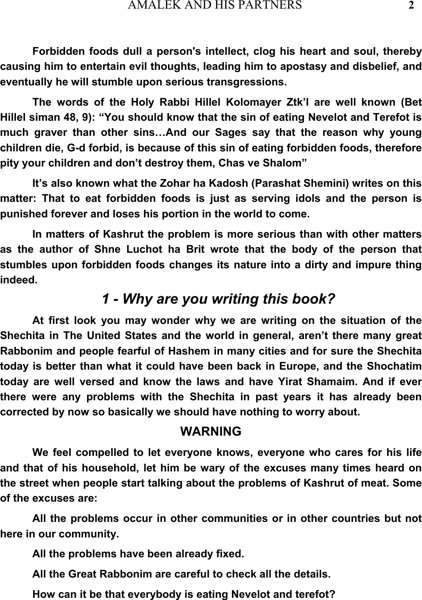 AMALEK AND HIS PARTNERS 2

Forbidden foods dull a person's intellect, clog his heart and soul, thereby causing him to entertain evil thoughts, leading him to apostasy and disbelief, and eventually he will stumble upon serious transgressions.

The words of the Holy Rabbi Hillel Kolomayer Ztk'l are well known (Bet Hillel siman 48, 9): "You should know that the sin of eating Nevelot and Terefot is much graver than other sins…And our Sages say that the reason why young children die, G-d forbid, is because of this sin of eating forbidden foods, therefore pity your children and don't destroy them, Chas ve Shalom"

It's also known what the Zohar ha Kadosh (Parashat Shemini) writes on this matter: That to eat forbidden foods is just as serving idols and the person is punished forever and loses his portion in the world to come.

In matters of Kashrut the problem is more serious than with other matters as the author of Shne Luchot ha Brit wrote that the body of the person that stumbles upon forbidden foods changes its nature into a dirty and impure thing indeed.

1 - Why are you writing this book?

At first look you may wonder why we are writing on the situation of the Shechita in The United States and the world in general, aren't there many great Rabbonim and people fearful of Hashem in many cities and for sure the Shechita today is better than what it could have been back in Europe, and the Shochatim today are well versed and know the laws and have Yirat Shamaim. And if ever there were any problems with the Shechita in past years it has already been corrected by now so basically we should have nothing to worry about.

WARNING

We feel compelled to let everyone knows, everyone who cares for his life and that of his household, let him be wary of the excuses many times heard on the street when people start talking about the problems of Kashrut of meat. Some of the excuses are:

All the problems occur in other communities or in other countries but not here in our community.

All the problems have been already fixed.

All the Great Rabbonim are careful to check all the details.

How can it be that everybody is eating Nevelot and terefot?